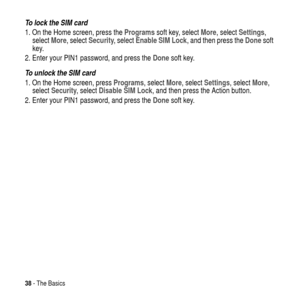 To lock the SIM card

1. On the Home screen, press the Programs soft key, select More, select Settings, select More, select Security, select Enable SIM Lock, and then press the Done soft key.
2. Enter your PIN1 password, and press the Done soft key.

To unlock the SIM card

1. On the Home screen, press Programs, select More, select Settings, select More, select Security, select Disable SIM Lock, and then press the Action button.
2. Enter your PIN1 password, and press the Done soft key.

38 - The Basics